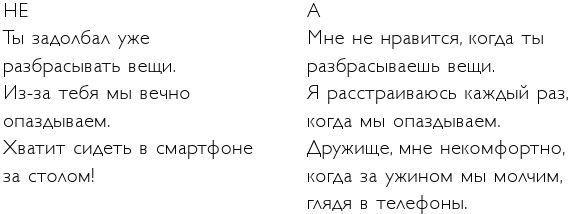 НЕ
Ты задолбал уже разбрасывать вещи.
Из-за тебя мы вечно опаздываем.
Хватит сидеть в смартфоне за столом!

А
Мне не нравится, когда ты разбрасываешь вещи.
Я расстраиваюсь каждый раз, когда мы опаздываем.
Дружище, мне некомфортно, когда за ужином мы молчим, глядя в телефоны.